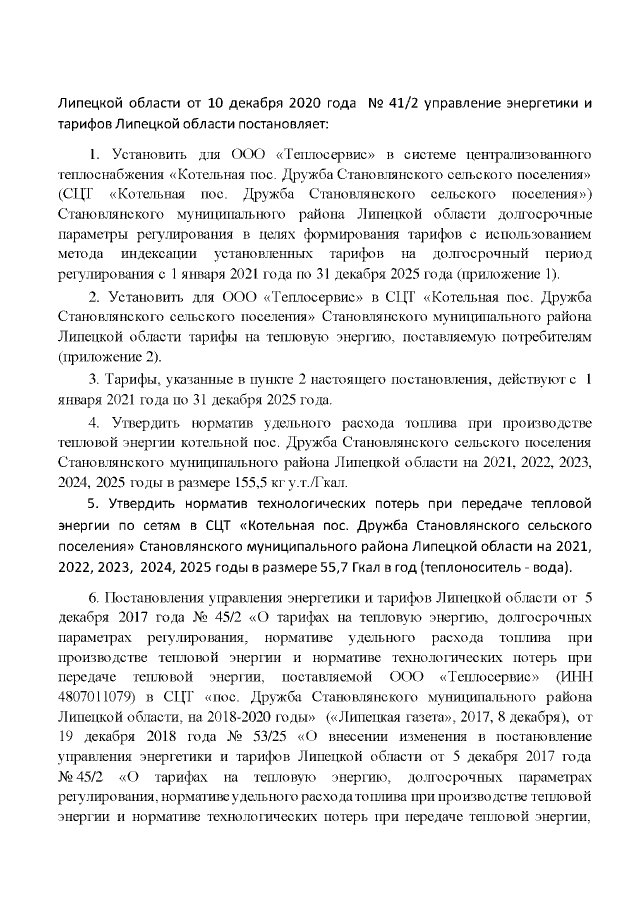 Липецкой области от 10 декабря 2020 года № 41/2 управление энергетики и тарифов Липецкой области постановляет:

1. Установить для ООО «Теплосервис» в системе централизованного теплоснабжения «Котельная пос. Дружба Становлянского сельского поселения» (СЦТ «Котельная пос. Дружба Становлянского сельского поселения») Становлянского муниципального района Липецкой области долгосрочные параметры регулирования в целях формирования тарифов с использованием метода индексации установленных тарифов на долгосрочный период регулирования с 1 января 2021 года по 31 декабря 2025 года (приложение 1).

2. Установить для ООО «Теплосервис» в СЦТ «Котельная пос. Дружба Становлянского сельского поселения» Становлянского муниципального района Липецкой области тарифы на тепловую энергию, поставляемую потребителям (приложение 2).

3. Тарифы, указанные в пункте 2 настоящего постановления, действуют с 1 января 2021 года по 31 декабря 2025 года.

4. Утвердить норматив удельного расхода топлива при производстве тепловой энергии котельной пос. Дружба Становлянского сельского поселения Становлянского муниципального района Липецкой области на 2021, 2022, 2023, 2024, 2025 годы в размере 155,5 кг у.т./Гкал.

5. Утвердить норматив технологических потерь при передаче тепловой энергии по сетям в СЦТ «Котельная пос. Дружба Становлянского сельского поселения» Становлянского муниципального района Липецкой области на 2021, 2022, 2023, 2024, 2025 годы в размере 55,7 Гкал в год (теплоноситель - вода).

6. Постановления управления энергетики и тарифов Липецкой области от 5 декабря 2017 года № 45/2 «О тарифах на тепловую энергию, долгосрочных параметрах регулирования, нормативе удельного расхода топлива при производстве тепловой энергии и нормативе технологических потерь при передаче тепловой энергии, поставляемой ООО «Теплосервис» (ИНН 4807011079) в СЦТ «пос. Дружба Становлянского муниципального района Липецкой области, на 2018-2020 годы» («Липецкая газета», 2017, 8 декабря), от 19 декабря 2018 года № 53/25 «О внесении изменения в постановление управления энергетики и тарифов Липецкой области от 5 декабря 2017 года № 45/2 «О тарифах на тепловую энергию, долгосрочных параметрах регулирования, нормативе удельного расхода топлива при производстве тепловой энергии и нормативе технологических потерь при передаче тепловой энергии,